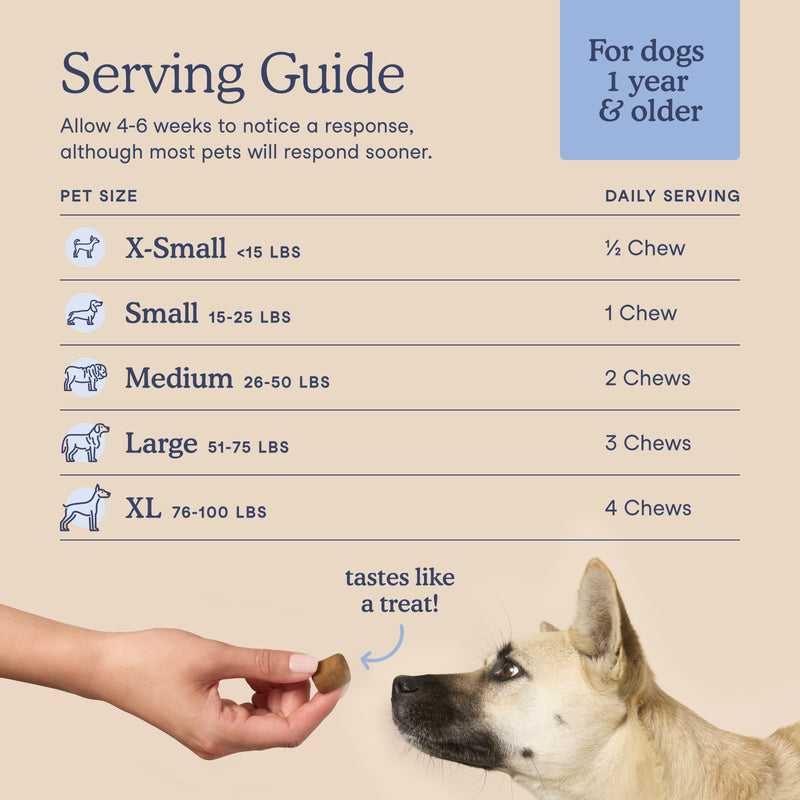 Serving Guide

Allow 4-6 weeks to notice a response, although most pets will respond sooner.

For dogs 1 year & older

| PET SIZE | DAILY SERVING |
|---|---|
| X-Small <15 LBS | ½ Chew |
| Small 15-25 LBS | 1 Chew |
| Medium 26-50 LBS | 2 Chews |
| Large 51-75 LBS | 3 Chews |
| XL 76-100 LBS | 4 Chews |

tastes like a treat!